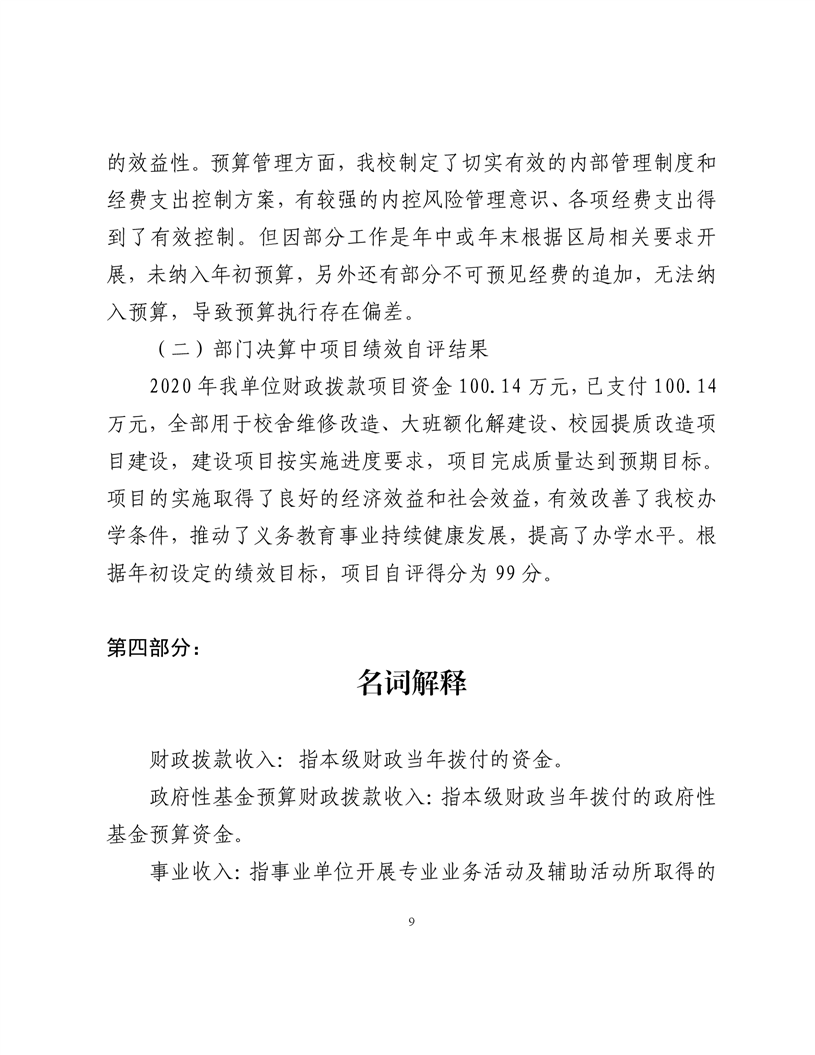 的效益性。预算管理方面，我校制定了切实有效的内部管理制度和经费支出控制方案，有较强的内控风险管理意识、各项经费支出得到了有效控制。但因部分工作是年中或年末根据区局相关要求开展，未纳入年初预算，另外还有部分不可预见经费的追加，无法纳入预算，导致预算执行存在偏差。

（二）部门决算中项目绩效自评结果

2020 年我单位财政拨款项目资金 100.14 万元，已支付 100.14 万元，全部用于校舍维修改造、大班额化解建设、校园提质改造项目建设，建设项目按实施进度要求，项目完成质量达到预期目标。项目的实施取得了良好的经济效益和社会效益，有效改善了我校办学条件，推动了义务教育事业持续健康发展，提高了办学水平。根据年初设定的绩效目标，项目自评得分为 99 分。

第四部分：

名词解释

财政拨款收入：指本级财政当年拨付的资金。

政府性基金预算财政拨款收入：指本级财政当年拨付的政府性基金预算资金。

事业收入：指事业单位开展专业业务活动及辅助活动所取得的

9